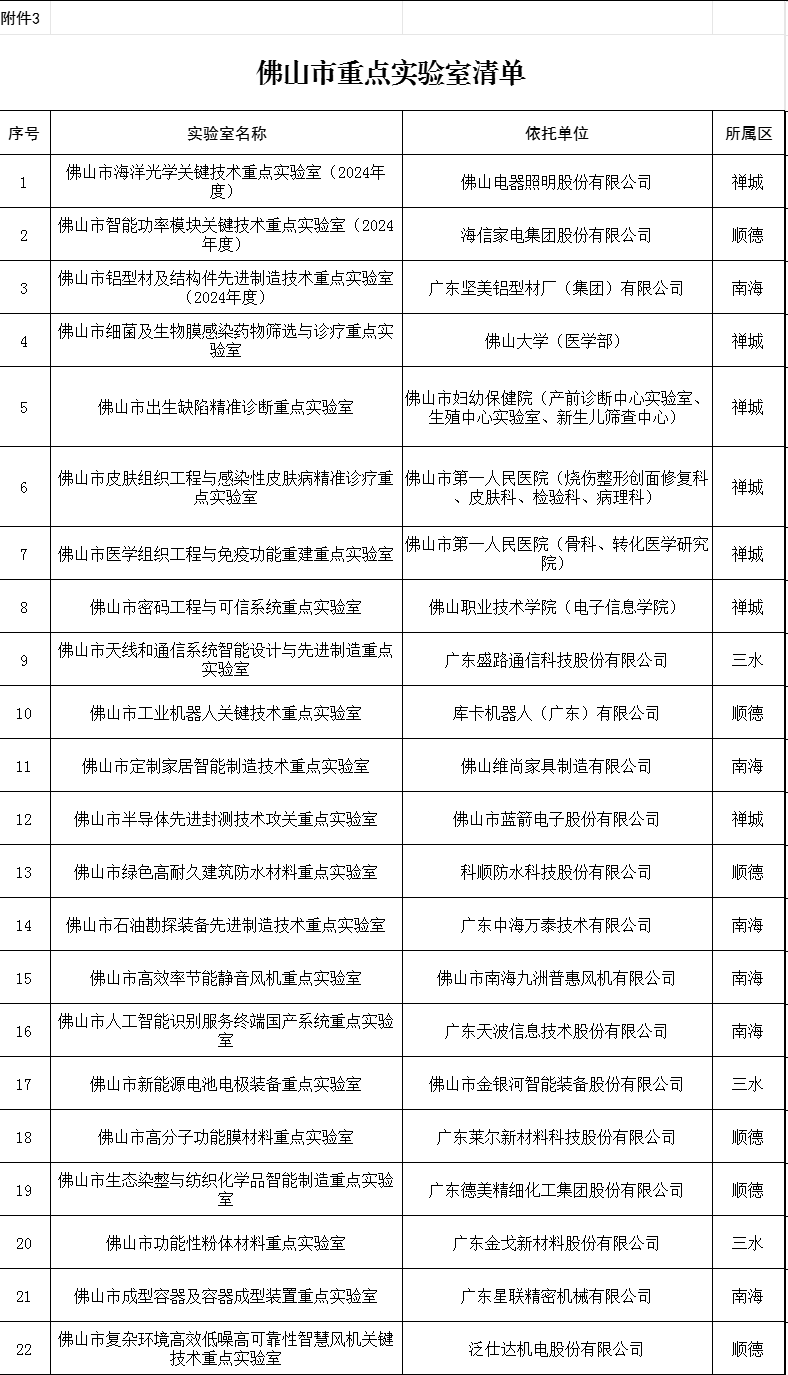 附件3

佛山市重点实验室清单

| 序号 | 实验室名称 | 依托单位 | 所属区 |
|---|---|---|---|
| 1 | 佛山市海洋光学关键技术重点实验室（2024年度） | 佛山电器照明股份有限公司 | 禅城 |
| 2 | 佛山市智能功率模块关键技术重点实验室（2024年度） | 海信家电集团股份有限公司 | 顺德 |
| 3 | 佛山市铝型材及结构件先进制造技术重点实验室（2024年度） | 广东坚美铝型材厂（集团）有限公司 | 南海 |
| 4 | 佛山市细菌及生物膜感染药物筛选与诊疗重点实验室 | 佛山大学（医学部） | 禅城 |
| 5 | 佛山市出生缺陷精准诊断重点实验室 | 佛山市妇幼保健院（产前诊断中心实验室、生殖中心实验室、新生儿筛查中心） | 禅城 |
| 6 | 佛山市皮肤组织工程与感染性皮肤病精准诊疗重点实验室 | 佛山市第一人民医院（烧伤整形创面修复科、皮肤科、检验科、病理科） | 禅城 |
| 7 | 佛山市医学组织工程与免疫功能重建重点实验室 | 佛山市第一人民医院（骨科、转化医学研究院） | 禅城 |
| 8 | 佛山市密码工程与可信系统重点实验室 | 佛山职业技术学院（电子信息学院） | 禅城 |
| 9 | 佛山市天线和通信系统智能设计与先进制造重点实验室 | 广东盛路通信科技股份有限公司 | 三水 |
| 10 | 佛山市工业机器人关键技术重点实验室 | 库卡机器人（广东）有限公司 | 顺德 |
| 11 | 佛山市定制家居智能制造技术重点实验室 | 佛山维尚家具制造有限公司 | 南海 |
| 12 | 佛山市半导体先进封测技术攻关重点实验室 | 佛山市蓝箭电子股份有限公司 | 禅城 |
| 13 | 佛山市绿色高耐久建筑防水材料重点实验室 | 科顺防水科技股份有限公司 | 顺德 |
| 14 | 佛山市石油勘探装备先进制造技术重点实验室 | 广东中海万泰技术有限公司 | 南海 |
| 15 | 佛山市高效率节能静音风机重点实验室 | 佛山市南海九洲普惠风机有限公司 | 南海 |
| 16 | 佛山市人工智能识别服务终端国产系统重点实验室 | 广东天波信息技术股份有限公司 | 南海 |
| 17 | 佛山市新能源电池电极装备重点实验室 | 佛山市金银河智能装备股份有限公司 | 三水 |
| 18 | 佛山市高分子功能膜材料重点实验室 | 广东莱尔新材料科技股份有限公司 | 顺德 |
| 19 | 佛山市生态染整与纺织化学品智能制造重点实验室 | 广东德美精细化工集团股份有限公司 | 顺德 |
| 20 | 佛山市功能性粉体材料重点实验室 | 广东金戈新材料股份有限公司 | 三水 |
| 21 | 佛山市成型容器及容器成型装置重点实验室 | 广东星联精密机械有限公司 | 南海 |
| 22 | 佛山市复杂环境高效低噪高可靠性智慧风机关键技术重点实验室 | 泛仕达机电股份有限公司 | 顺德 |